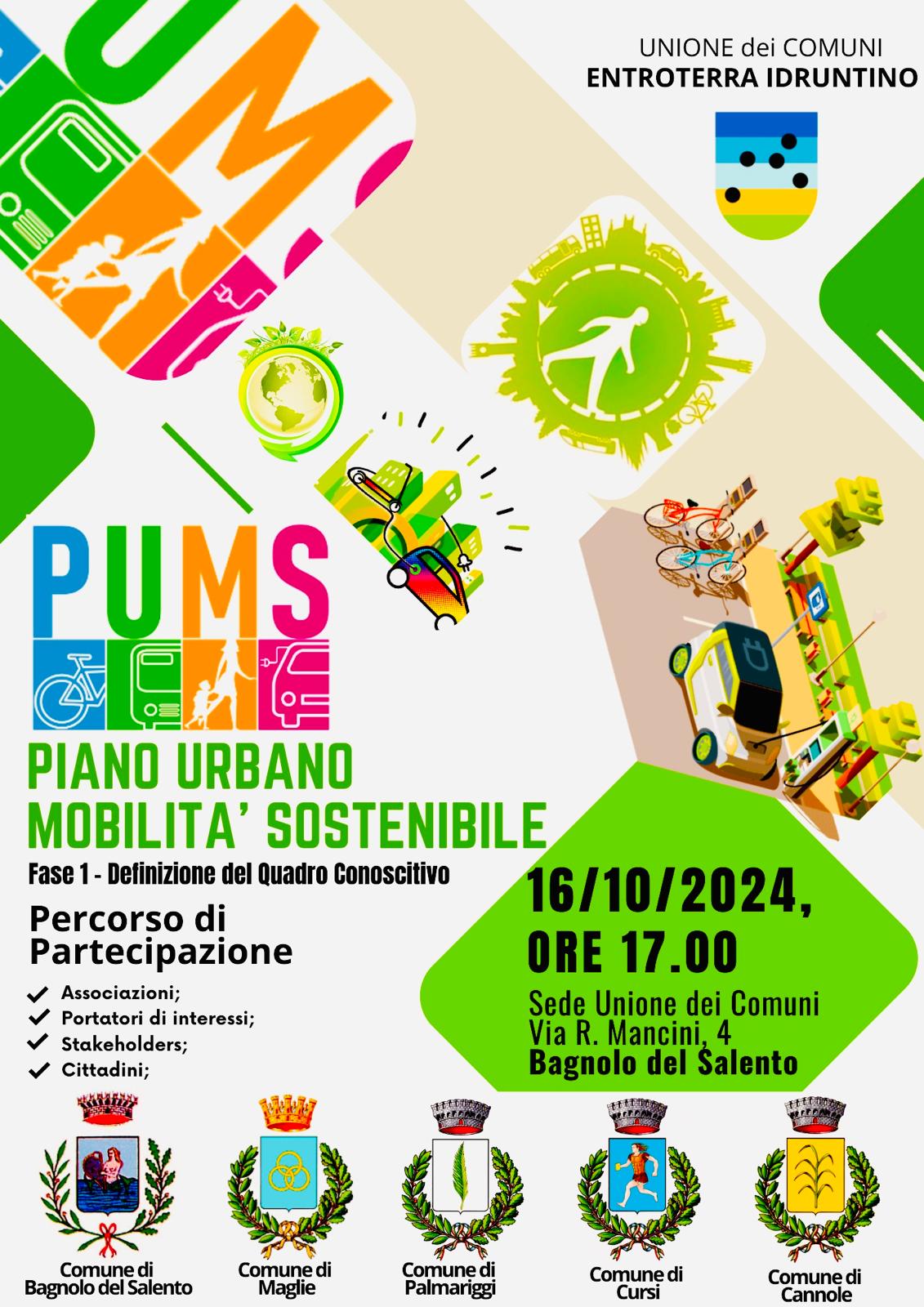 UNIONE dei COMUNI
ENTROTERRA IDRUNTINO

PUMS

PIANO URBANO
MOBILITA' SOSTENIBILE

Fase 1 - Definizione del Quadro Conoscitivo

Percorso di Partecipazione

✓ Associazioni;
✓ Portatori di interessi;
✓ Stakeholders;
✓ Cittadini;

16/10/2024,
ORE 17.00

Sede Unione dei Comuni
Via R. Mancini, 4
Bagnolo del Salento

Comune di
Bagnolo del Salento

Comune di
Maglie

Comune di
Palmariggi

Comune di
Cursi

Comune di
Cannole